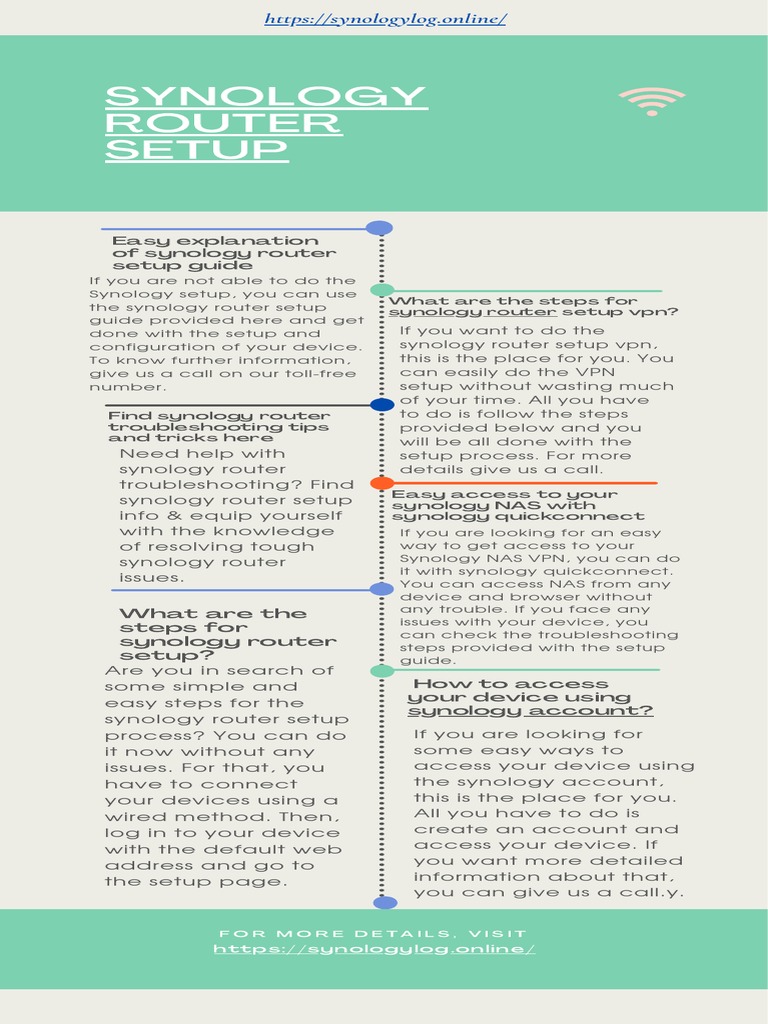 https://synologylog.online/

SYNOLOGY ROUTER SETUP

Easy explanation of synology router setup guide

If you are not able to do the Synology setup, you can use the synology router setup guide provided here and get done with the setup and configuration of your device. To know further information, give us a call on our toll-free number.

Find synology router troubleshooting tips and tricks here

Need help with synology router troubleshooting? Find synology router setup info & equip yourself with the knowledge of resolving tough synology router issues.

What are the steps for synology router setup?

Are you in search of some simple and easy steps for the synology router setup process? You can do it now without any issues. For that, you have to connect your devices using a wired method. Then, log in to your device with the default web address and go to the setup page.

What are the steps for synology router setup vpn?

If you want to do the synology router setup vpn, this is the place for you. You can easily do the VPN setup without wasting much of your time. All you have to do is follow the steps provided below and you will be all done with the setup process. For more details give us a call.

Easy access to your synology NAS with synology quickconnect

If you are looking for an easy way to get access to your Synology NAS VPN, you can do it with synology quickconnect. You can access NAS from any device and browser without any trouble. If you face any issues with your device, you can check the troubleshooting steps provided with the setup guide.

How to access your device using synology account?

If you are looking for some easy ways to access your device using the synology account, this is the place for you. All you have to do is create an account and access your device. If you want more detailed information about that, you can give us a call.y.

FOR MORE DETAILS, VISIT
https://synologylog.online/